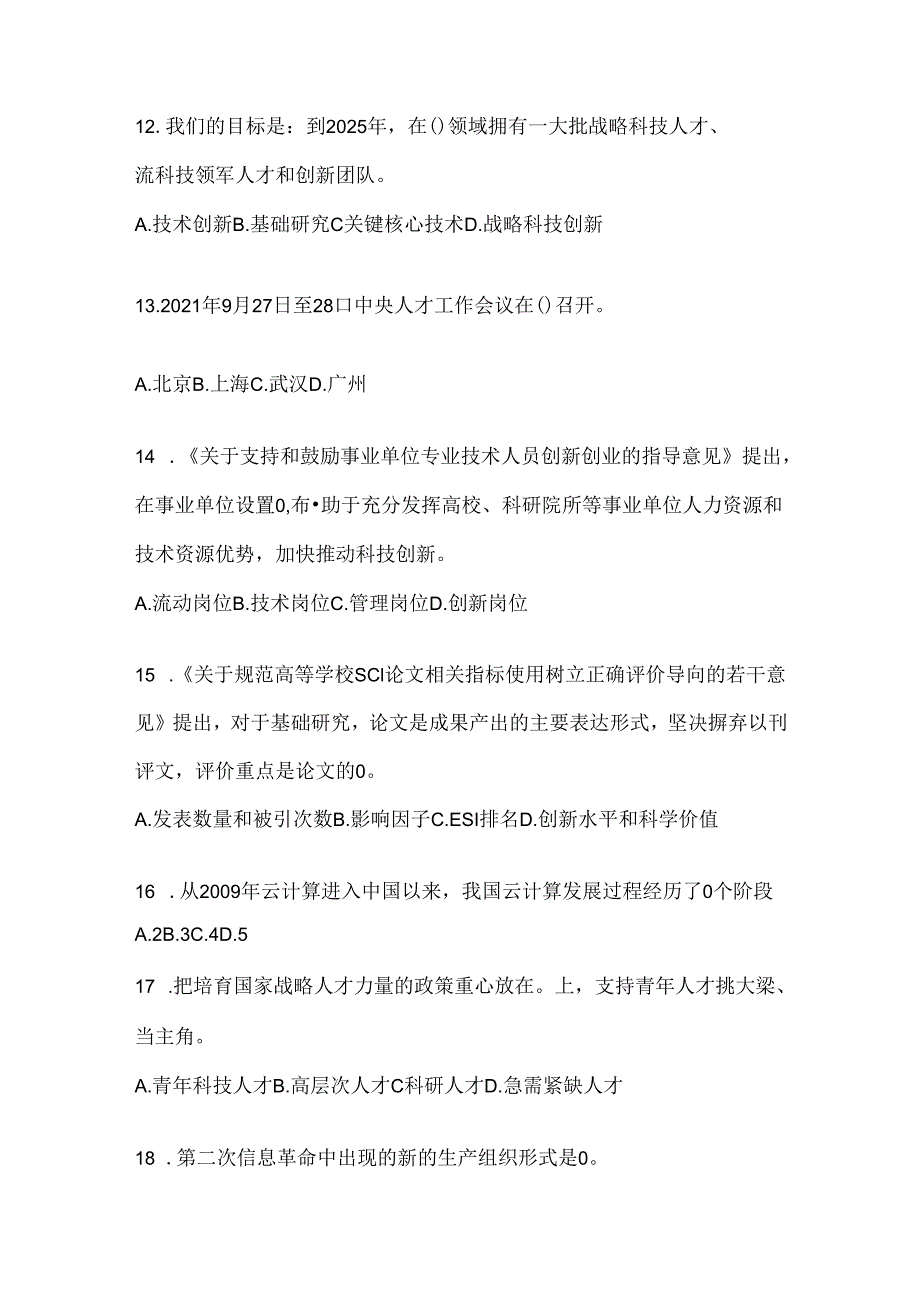 12. 我们的目标是：到2025年，在()领域拥有一大批战略科技人才、流科技领军人才和创新团队。

A.技术创新B.基础研究C关键核心技术D.战略科技创新

13.2021年9月27日至28口中央人才工作会议在()召开。

A.北京B.上海C.武汉D.广州

14 .《关于支持和鼓励事业单位专业技术人员创新创业的指导意见》提出，在事业单位设置0,布•助于充分发挥高校、科研院所等事业单位人力资源和技术资源优势，加快推动科技创新。

A.流动岗位B.技术岗位C.管理岗位D.创新岗位

15 .《关于规范高等学校SCI论文相关指标使用树立正确评价导向的若干意见》提出，对于基础研究，论文是成果产出的主要表达形式，坚决摒弃以刊评文，评价重点是论文的0。

A.发表数量和被引次数B.影响因子C.ESI排名D.创新水平和科学价值

16 .从2009年云计算进入中国以来，我国云计算发展过程经历了0个阶段

A.2B.3C.4D.5

17 .把培育国家战略人才力量的政策重心放在。上，支持青年人才挑大梁、当主角。

A.青年科技人才B.高层次人才C科研人才D.急需紧缺人才

18 .第二次信息革命中出现的新的生产组织形式是0。